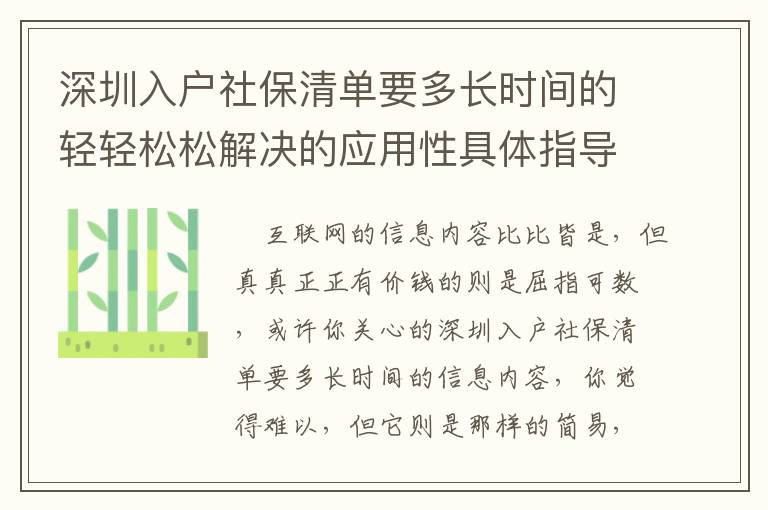 深圳入户社保清单要多长时间的轻轻松松解决的应用性具体指导

互联网的信息内容比比皆是，但真真正正有价钱的则是屈指可数，或许你关心的深圳入户社保清单要多长时间的信息内容，你觉得难以，但它则是那样的简易，